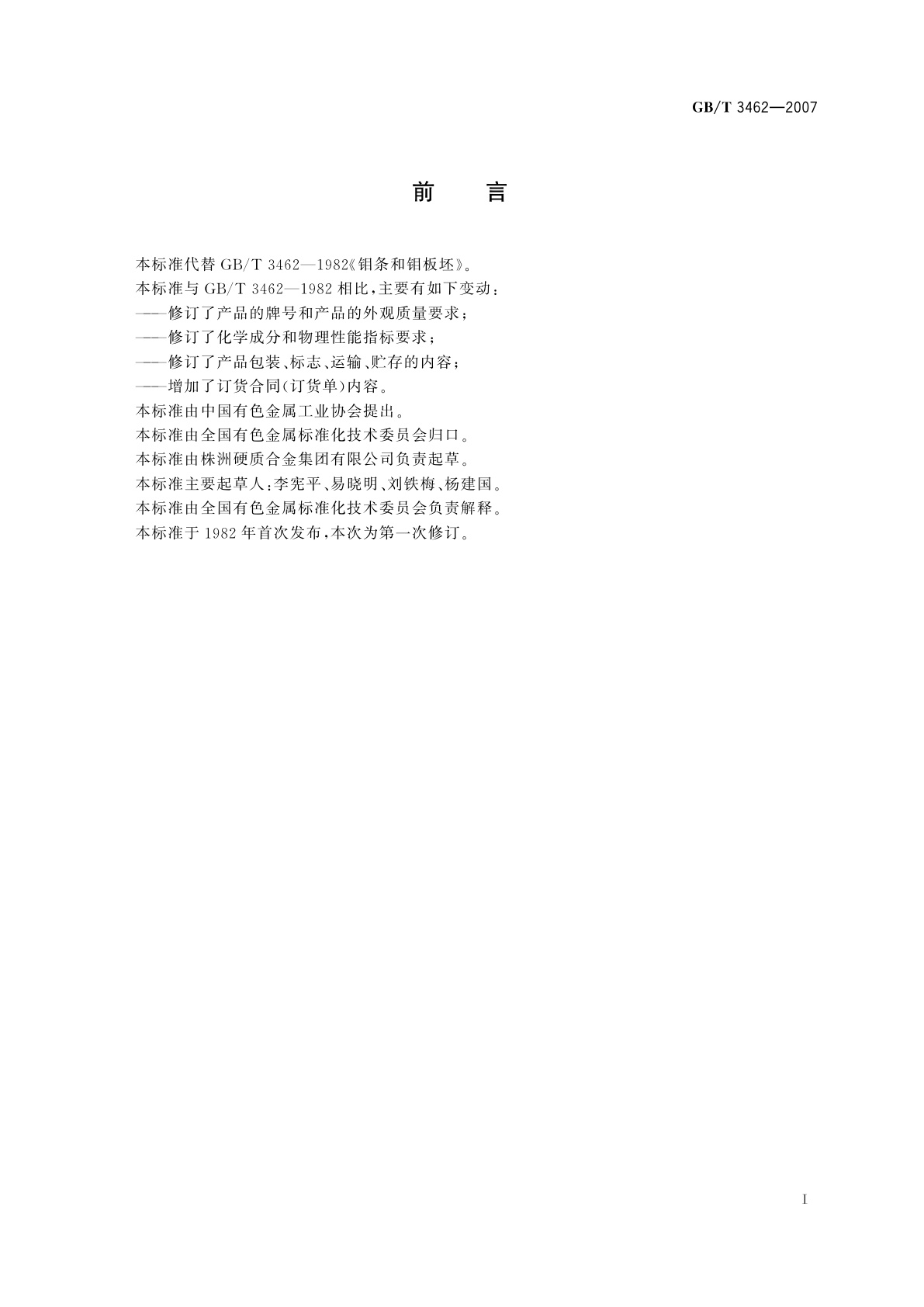 GB/T 3462—2007

前 言

本标准代替GB/T 3462—1982《钼条和钼板坯》。

本标准与GB/T 3462—1982相比，主要有如下变动：

——修订了产品的牌号和产品的外观质量要求；

——修订了化学成分和物理性能指标要求；

——修订了产品包装、标志、运输、贮存的内容；

——增加了订货合同(订货单)内容。

本标准由中国有色金属工业协会提出。

本标准由全国有色金属标准化技术委员会归口。

本标准由株洲硬质合金集团有限公司负责起草。

本标准主要起草人：李宪平、易晓明、刘铁梅、杨建国。

本标准由全国有色金属标准化技术委员会负责解释。

本标准于1982年首次发布，本次为第一次修订。

I